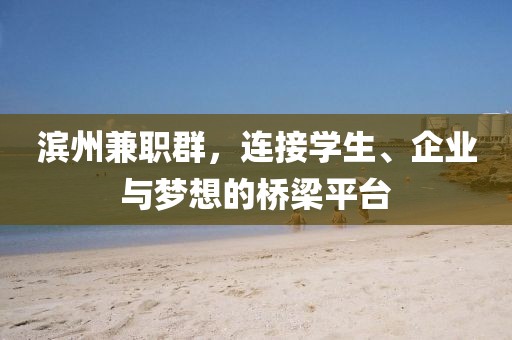 滨州兼职群，连接学生、企业与梦想的桥梁平台